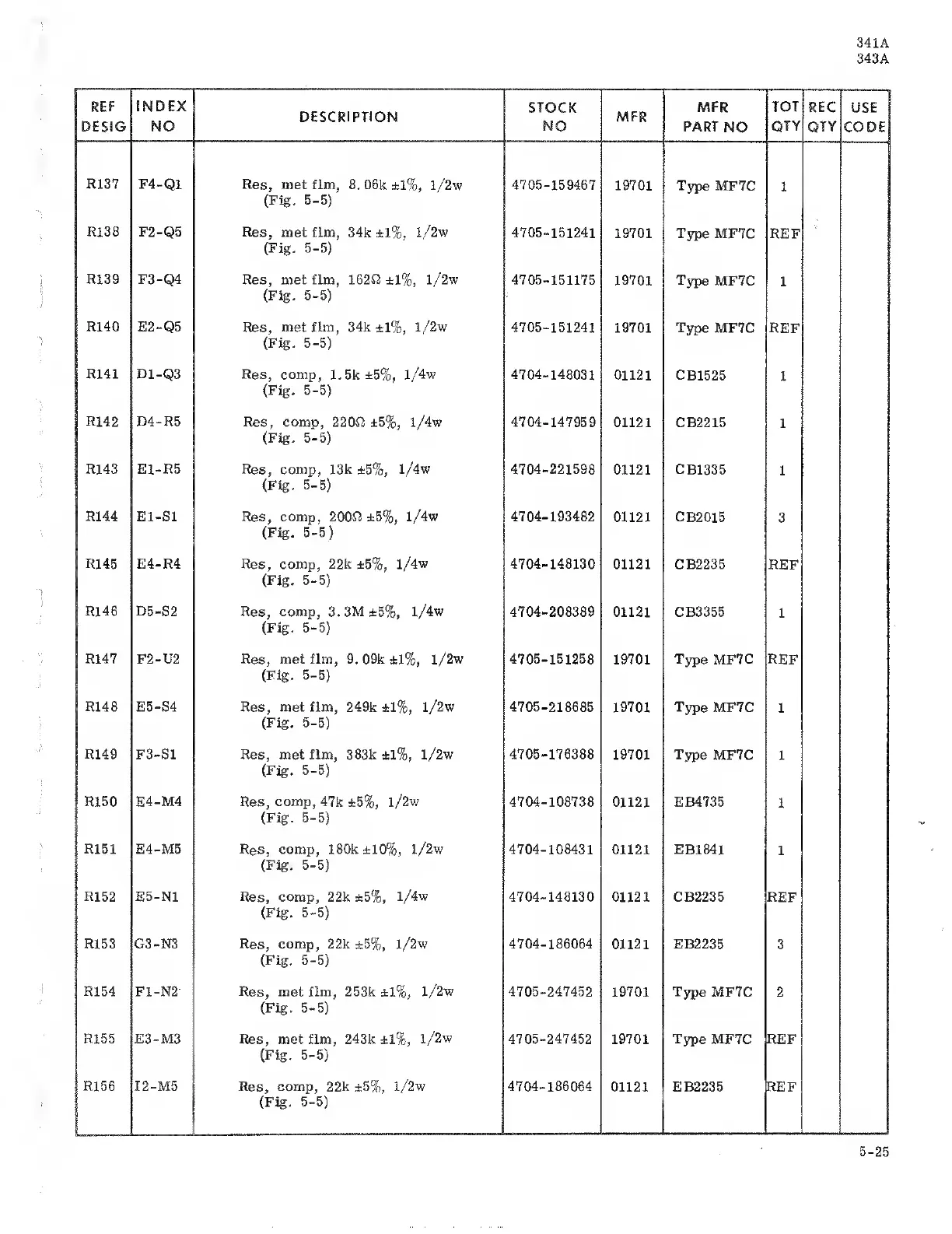 341A
343A

| REF DESIG | INDEX NO | DESCRIPTION | STOCK NO | MFR | MFR PART NO | TOT QTY | REC QTY | USE CODE |
|---|---|---|---|---|---|---|---|---|
| R137 | F4-Q1 | Res, met flm, 8.06k ±1%, 1/2w (Fig. 5-5) | 4705-159467 | 19701 | Type MF7C | 1 | | |
| R138 | F2-Q5 | Res, met flm, 34k ±1%, 1/2w (Fig. 5-5) | 4705-151241 | 19701 | Type MF7C | REF | | |
| R139 | F3-Q4 | Res, met flm, 162Ω ±1%, 1/2w (Fig. 5-5) | 4705-151175 | 19701 | Type MF7C | 1 | | |
| R140 | E2-Q5 | Res, met flm, 34k ±1%, 1/2w (Fig. 5-5) | 4705-151241 | 19701 | Type MF7C | REF | | |
| R141 | D1-Q3 | Res, comp, 1.5k ±5%, 1/4w (Fig. 5-5) | 4704-148031 | 01121 | CB1525 | 1 | | |
| R142 | D4-R5 | Res, comp, 220Ω ±5%, 1/4w (Fig. 5-5) | 4704-147959 | 01121 | CB2215 | 1 | | |
| R143 | E1-R5 | Res, comp, 13k ±5%, 1/4w (Fig. 5-5) | 4704-221598 | 01121 | CB1335 | 1 | | |
| R144 | E1-S1 | Res, comp, 200Ω ±5%, 1/4w (Fig. 5-5) | 4704-193482 | 01121 | CB2015 | 3 | | |
| R145 | E4-R4 | Res, comp, 22k ±5%, 1/4w (Fig. 5-5) | 4704-148130 | 01121 | CB2235 | REF | | |
| R146 | D5-S2 | Res, comp, 3.3M ±5%, 1/4w (Fig. 5-5) | 4704-208389 | 01121 | CB3355 | 1 | | |
| R147 | F2-U2 | Res, met flm, 9.09k ±1%, 1/2w (Fig. 5-5) | 4705-151258 | 19701 | Type MF7C | REF | | |
| R148 | E5-S4 | Res, met flm, 249k ±1%, 1/2w (Fig. 5-5) | 4705-218685 | 19701 | Type MF7C | 1 | | |
| R149 | F3-S1 | Res, met flm, 383k ±1%, 1/2w (Fig. 5-5) | 4705-176388 | 19701 | Type MF7C | 1 | | |
| R150 | E4-M4 | Res, comp, 47k ±5%, 1/2w (Fig. 5-5) | 4704-108738 | 01121 | EB4735 | 1 | | |
| R151 | E4-M5 | Res, comp, 180k ±10%, 1/2w (Fig. 5-5) | 4704-108431 | 01121 | EB1841 | 1 | | |
| R152 | E5-N1 | Res, comp, 22k ±5%, 1/4w (Fig. 5-5) | 4704-148130 | 01121 | CB2235 | REF | | |
| R153 | G3-N3 | Res, comp, 22k ±5%, 1/2w (Fig. 5-5) | 4704-186064 | 01121 | EB2235 | 3 | | |
| R154 | F1-N2 | Res, met flm, 253k ±1%, 1/2w (Fig. 5-5) | 4705-247452 | 19701 | Type MF7C | 2 | | |
| R155 | E3-M3 | Res, met flm, 243k ±1%, 1/2w (Fig. 5-5) | 4705-247452 | 19701 | Type MF7C | REF | | |
| R156 | I2-M5 | Res, comp, 22k ±5%, 1/2w (Fig. 5-5) | 4704-186064 | 01121 | EB2235 | REF | | |

5-25